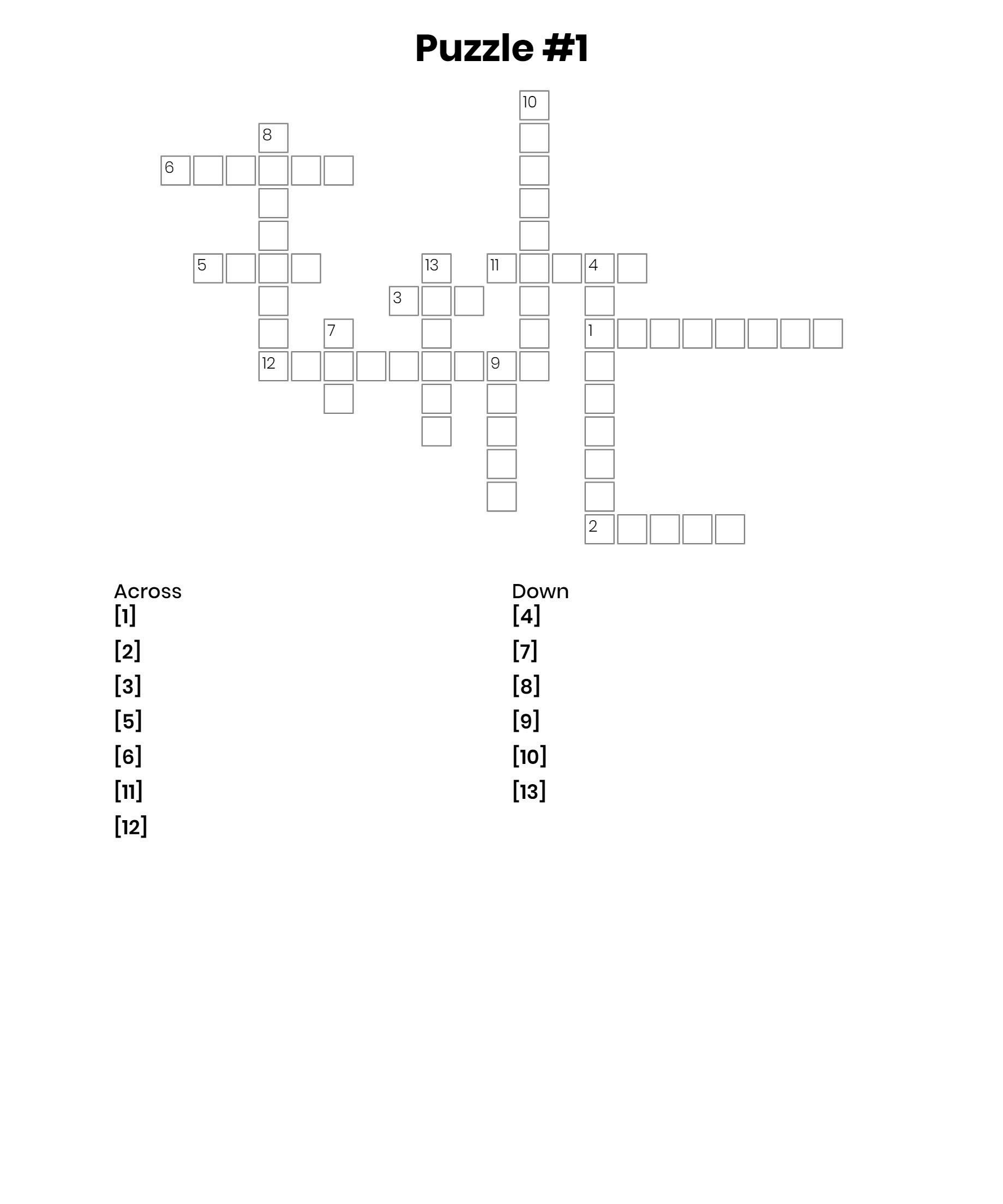 Puzzle #1

10
8
6
5
13
11
4
3
7
1
12
9
2

Across
[1]
[2]
[3]
[5]
[6]
[11]
[12]

Down
[4]
[7]
[8]
[9]
[10]
[13]